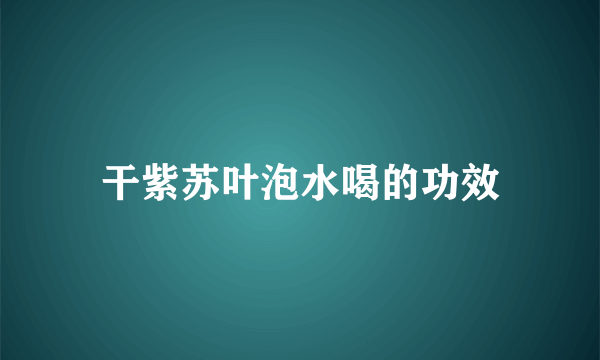 干紫苏叶泡水喝的功效